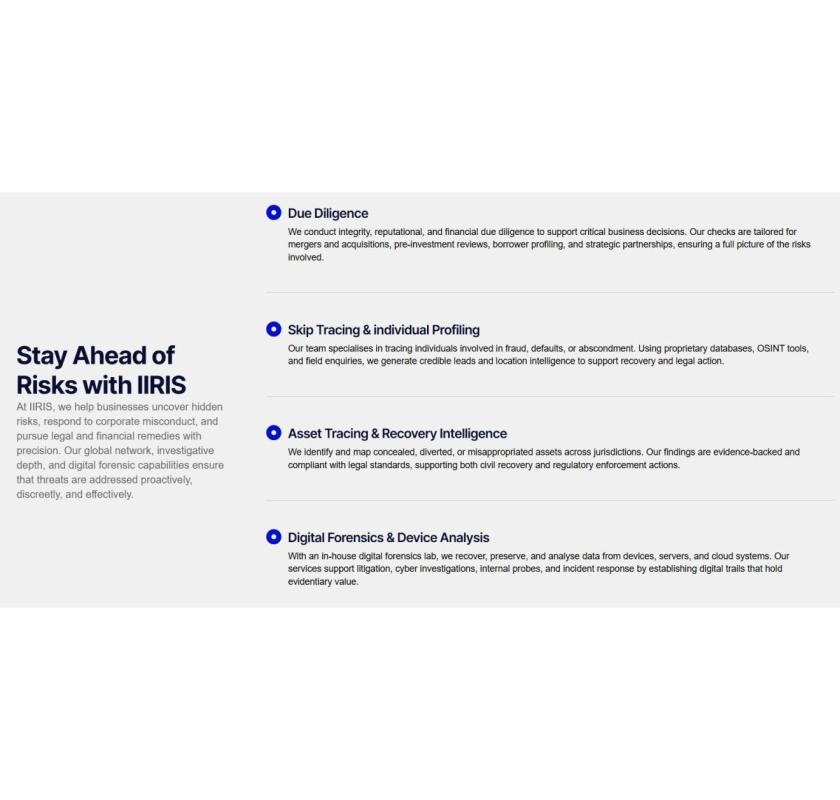 Stay Ahead of Risks with IIRIS

At IIRIS, we help businesses uncover hidden risks, respond to corporate misconduct, and pursue legal and financial remedies with precision. Our global network, investigative depth, and digital forensic capabilities ensure that threats are addressed proactively, discreetly, and effectively.

Due Diligence

We conduct integrity, reputational, and financial due diligence to support critical business decisions. Our checks are tailored for mergers and acquisitions, pre-investment reviews, borrower profiling, and strategic partnerships, ensuring a full picture of the risks involved.

Skip Tracing & individual Profiling

Our team specialises in tracing individuals involved in fraud, defaults, or abscondment. Using proprietary databases, OSINT tools, and field enquiries, we generate credible leads and location intelligence to support recovery and legal action.

Asset Tracing & Recovery Intelligence

We identify and map concealed, diverted, or misappropriated assets across jurisdictions. Our findings are evidence-backed and compliant with legal standards, supporting both civil recovery and regulatory enforcement actions.

Digital Forensics & Device Analysis

With an in-house digital forensics lab, we recover, preserve, and analyse data from devices, servers, and cloud systems. Our services support litigation, cyber investigations, internal probes, and incident response by establishing digital trails that hold evidentiary value.